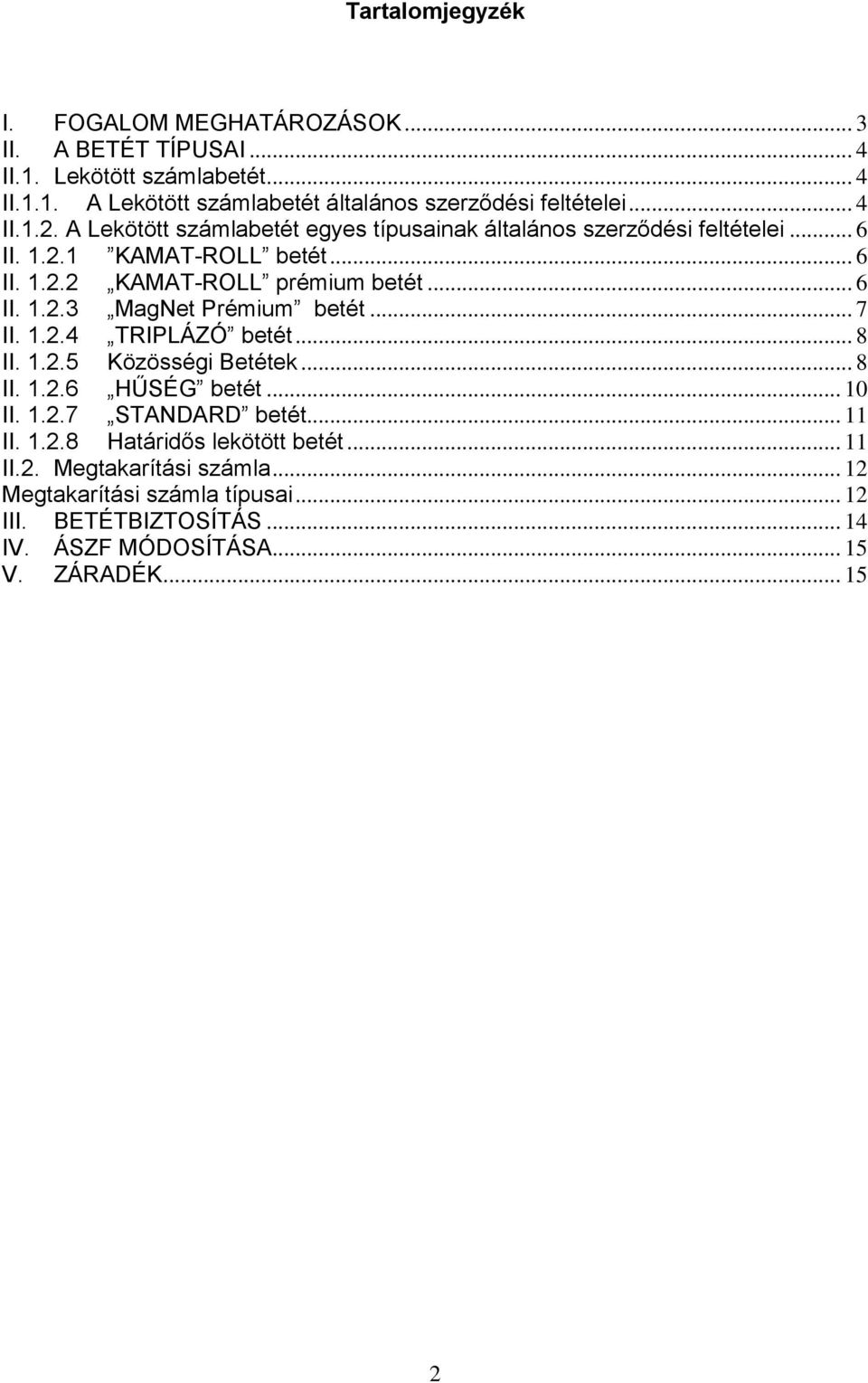 Tartalomjegyzék

I. FOGALOM MEGHATÁROZÁSOK ... 3
II. A BETÉT TÍPUSAI ... 4
II.1. Lekötött számlabetét ... 4
II.1.1. A Lekötött számlabetét általános szerződési feltételei ... 4
II.1.2. A Lekötött számlabetét egyes típusainak általános szerződési feltételei ... 6
II. 1.2.1 ”KAMAT-ROLL” betét ... 6
II. 1.2.2 „KAMAT-ROLL” prémium betét ... 6
II. 1.2.3 „MagNet Prémium” betét ... 7
II. 1.2.4 „TRIPLÁZÓ” betét ... 8
II. 1.2.5 Közösségi Betétek ... 8
II. 1.2.6 „HŰSÉG” betét ... 10
II. 1.2.7 „STANDARD” betét ... 11
II. 1.2.8 Határidős lekötött betét ... 11
II.2. Megtakarítási számla ... 12
Megtakarítási számla típusai ... 12
III. BETÉTBIZTOSÍTÁS ... 14
IV. ÁSZF MÓDOSÍTÁSA ... 15
V. ZÁRADÉK ... 15

2